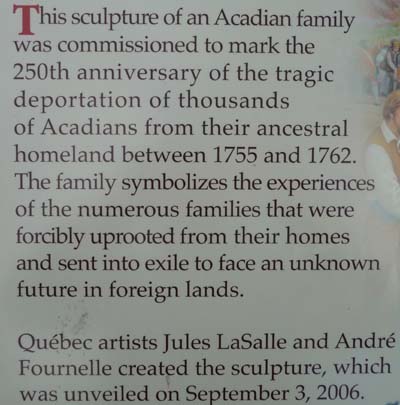 This sculpture of an Acadian family was commissioned to mark the 250th anniversary of the tragic deportation of thousands of Acadians from their ancestral homeland between 1755 and 1762. The family symbolizes the experiences of the numerous families that were forcibly uprooted from their homes and sent into exile to face an unknown future in foreign lands.

Québec artists Jules LaSalle and André Fournelle created the sculpture, which was unveiled on September 3, 2006.